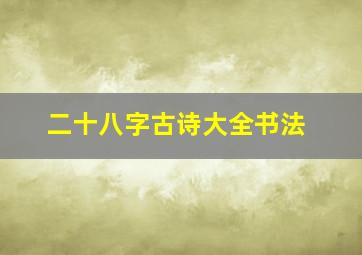 二十八字古诗大全书法